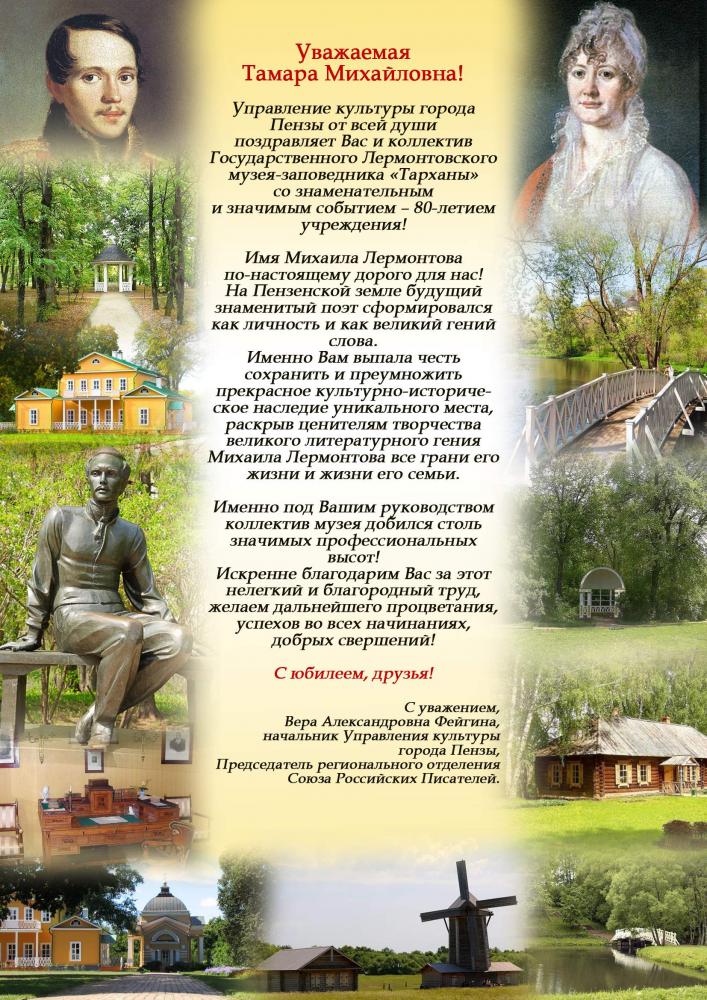 Уважаемая
Тамара Михайловна!

Управление культуры города Пензы от всей души поздравляет Вас и коллектив Государственного Лермонтовского музея-заповедника «Тарханы» со знаменательным и значимым событием – 80-летием учреждения!

Имя Михаила Лермонтова по-настоящему дорого для нас! На Пензенской земле будущий знаменитый поэт сформировался как личность и как великий гений слова.
Именно Вам выпала честь сохранить и преумножить прекрасное культурно-историческое наследие уникального места, раскрыв ценителям творчества великого литературного гения Михаила Лермонтова все грани его жизни и жизни его семьи.

Именно под Вашим руководством коллектив музея добился столь значимых профессиональных высот!
Искренне благодарим Вас за этот нелегкий и благородный труд, желаем дальнейшего процветания, успехов во всех начинаниях, добрых свершений!

С юбилеем, друзья!

С уважением,
Вера Александровна Фейгина,
начальник Управления культуры города Пензы,
Председатель регионального отделения Союза Российских Писателей.